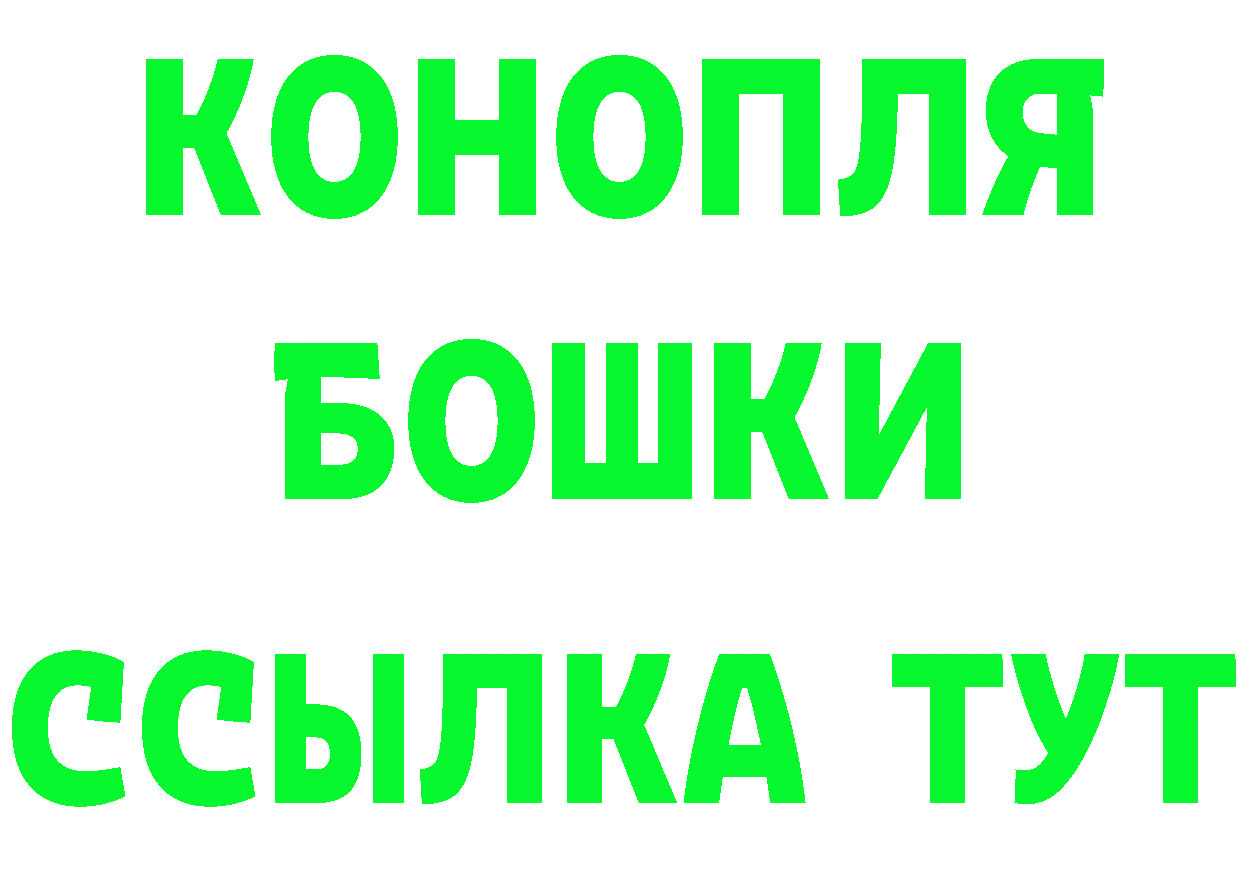 КОНОПЛЯ
БОШКИ
ССЫЛКА ТУТ